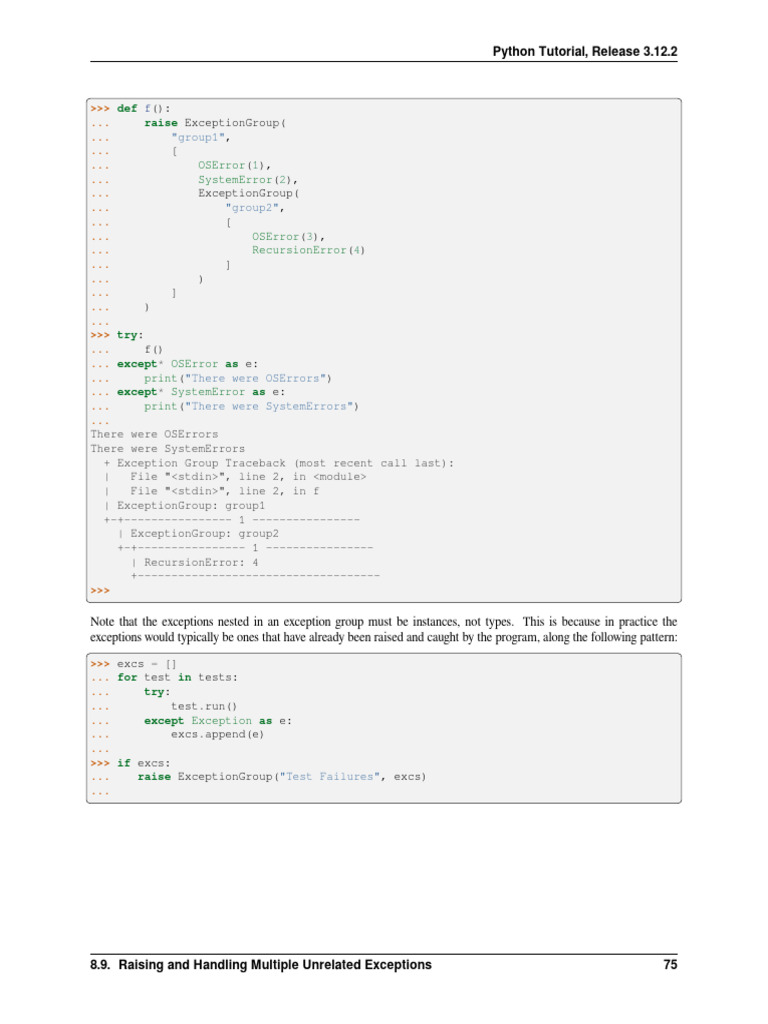 Python Tutorial, Release 3.12.2

```
>>> def f():
...     raise ExceptionGroup(
...         "group1",
...         [
...             OSError(1),
...             SystemError(2),
...             ExceptionGroup(
...                 "group2",
...                 [
...                     OSError(3),
...                     RecursionError(4)
...                 ]
...             )
...         ]
...     )
...
>>> try:
...     f()
... except* OSError as e:
...     print("There were OSErrors")
... except* SystemError as e:
...     print("There were SystemErrors")
...
There were OSErrors
There were SystemErrors
  + Exception Group Traceback (most recent call last):
  |   File "<stdin>", line 2, in <module>
  |   File "<stdin>", line 2, in f
  | ExceptionGroup: group1
  +-+---------------- 1 ----------------
    | ExceptionGroup: group2
    +-+---------------- 1 ----------------
      | RecursionError: 4
      +------------------------------------
>>>
```

Note that the exceptions nested in an exception group must be instances, not types. This is because in practice the exceptions would typically be ones that have already been raised and caught by the program, along the following pattern:

```
>>> excs = []
... for test in tests:
...     try:
...         test.run()
...     except Exception as e:
...         excs.append(e)
...
>>> if excs:
...    raise ExceptionGroup("Test Failures", excs)
...
```

8.9. Raising and Handling Multiple Unrelated Exceptions 75